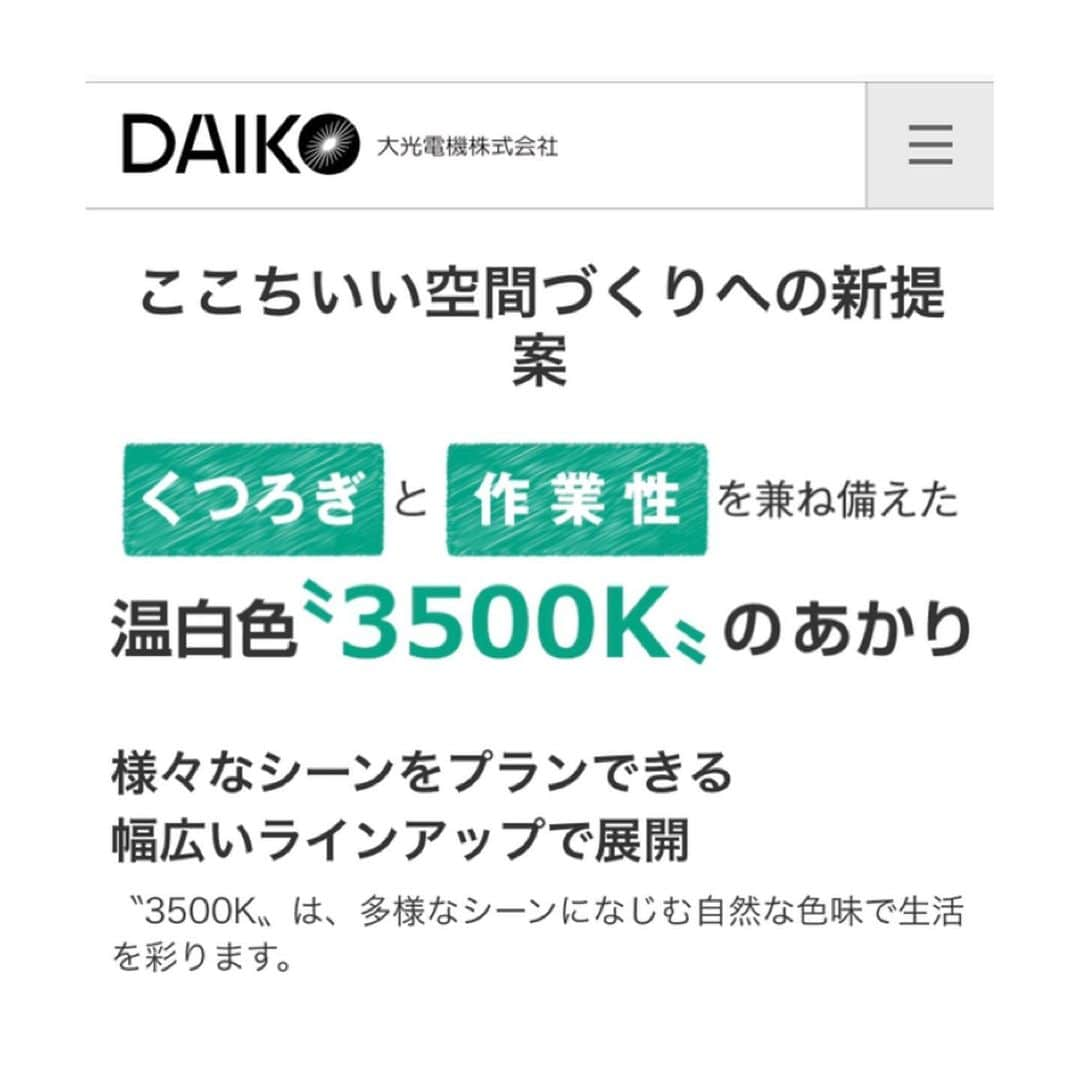 DAIKO 大光電機株式会社

ここちいい空間づくりへの新提案

くつろぎ と 作業性 を兼ね備えた

温白色〝3500K〟のあかり

様々なシーンをプランできる
幅広いラインアップで展開

〝3500K〟は、多様なシーンになじむ自然な色味で生活を彩ります。